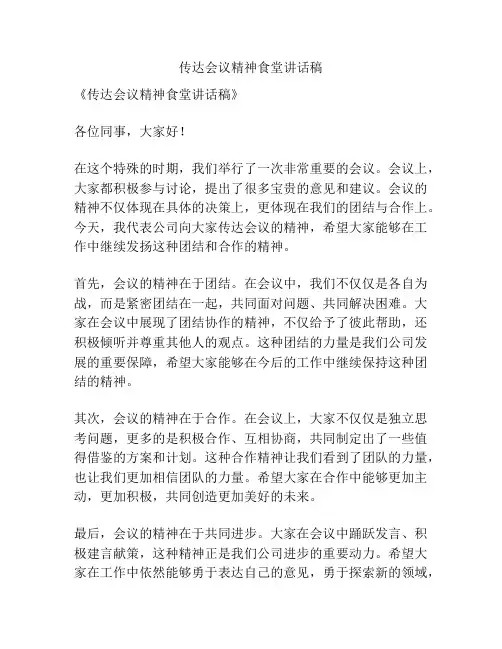 传达会议精神食堂讲话稿

《传达会议精神食堂讲话稿》

各位同事，大家好！

在这个特殊的时期，我们举行了一次非常重要的会议。会议上，大家都积极参与讨论，提出了很多宝贵的意见和建议。会议的精神不仅体现在具体的决策上，更体现在我们的团结与合作上。今天，我代表公司向大家传达会议的精神，希望大家能够在工作中继续发扬这种团结和合作的精神。

首先，会议的精神在于团结。在会议中，我们不仅仅是各自为战，而是紧密团结在一起，共同面对问题、共同解决困难。大家在会议中展现了团结协作的精神，不仅给予了彼此帮助，还积极倾听并尊重其他人的观点。这种团结的力量是我们公司发展的重要保障，希望大家能够在今后的工作中继续保持这种团结的精神。

其次，会议的精神在于合作。在会议上，大家不仅仅是独立思考问题，更多的是积极合作、互相协商，共同制定出了一些值得借鉴的方案和计划。这种合作精神让我们看到了团队的力量，也让我们更加相信团队的力量。希望大家在合作中能够更加主动，更加积极，共同创造更加美好的未来。

最后，会议的精神在于共同进步。大家在会议中踊跃发言、积极建言献策，这种精神正是我们公司进步的重要动力。希望大家在工作中依然能够勇于表达自己的意见，勇于探索新的领域，